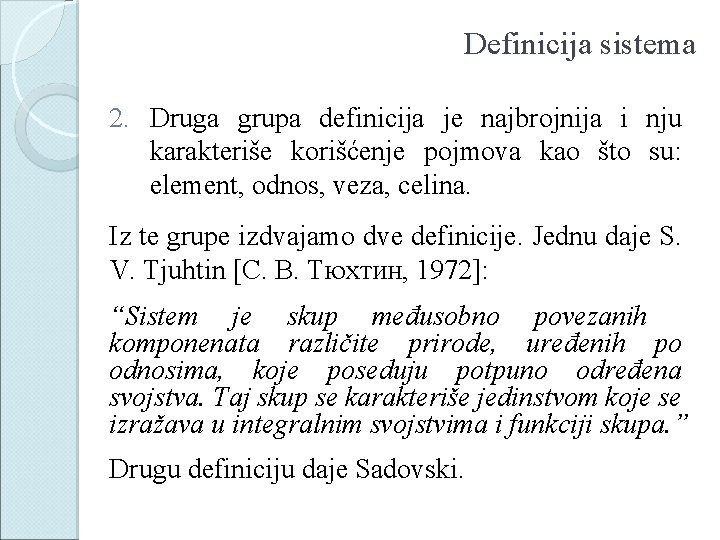 Definicija sistema

2. Druga grupa definicija je najbrojnija i nju karakteriše korišćenje pojmova kao što su: element, odnos, veza, celina.

Iz te grupe izdvajamo dve definicije. Jednu daje S. V. Tjuhtin [С. В. Тюхтин, 1972]:

“Sistem je skup međusobno povezanih komponenata različite prirode, uređenih po odnosima, koje poseduju potpuno određena svojstva. Taj skup se karakteriše jedinstvom koje se izražava u integralnim svojstvima i funkciji skupa.”

Drugu definiciju daje Sadovski.